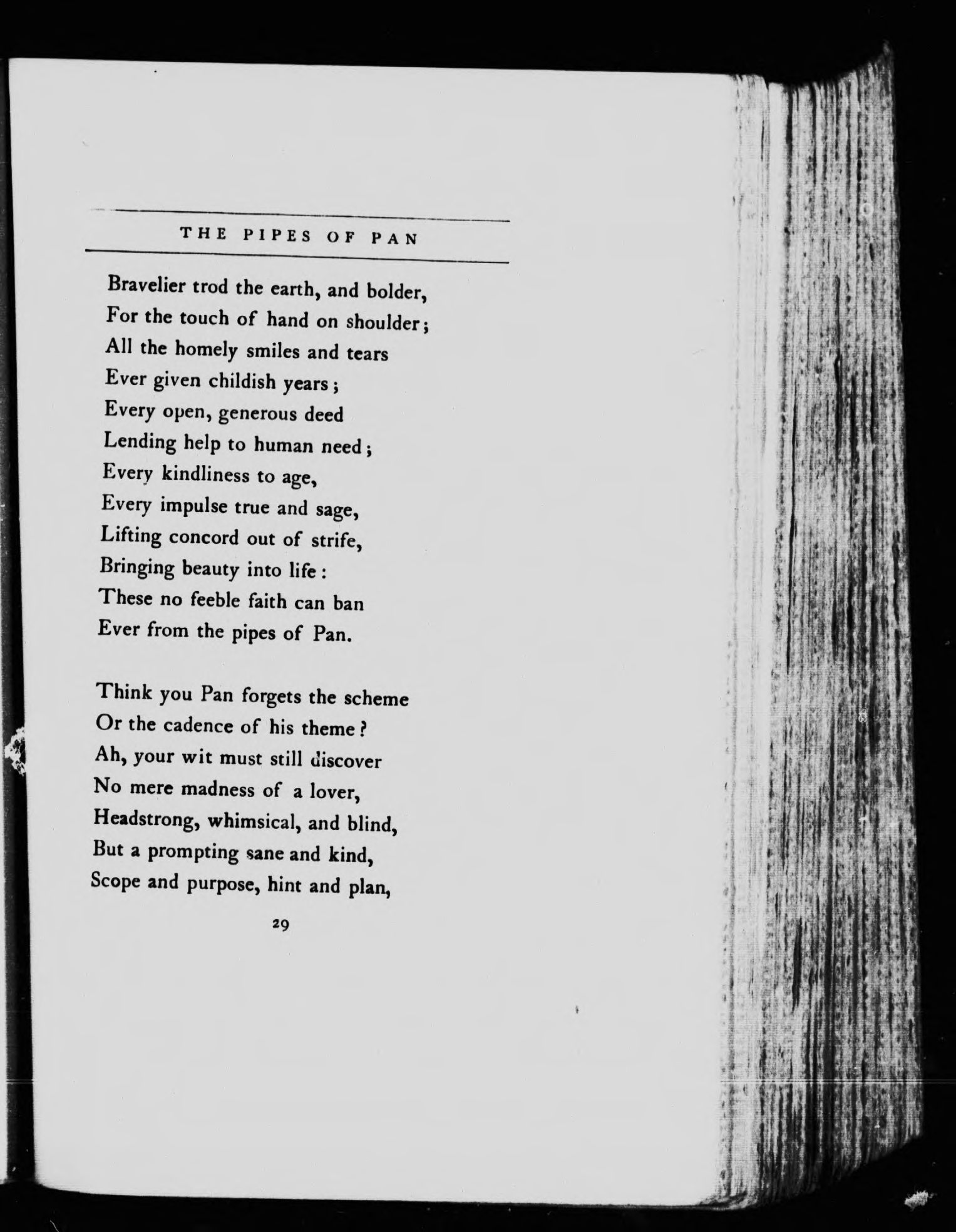 THE PIPES OF PAN

Bravelier trod the earth, and bolder,
For the touch of hand on shoulder;
All the homely smiles and tears
Ever given childish years;
Every open, generous deed
Lending help to human need;
Every kindliness to age,
Every impulse true and sage,
Lifting concord out of strife,
Bringing beauty into life:
These no feeble faith can ban
Ever from the pipes of Pan.

Think you Pan forgets the scheme
Or the cadence of his theme?
Ah, your wit must still discover
No mere madness of a lover,
Headstrong, whimsical, and blind,
But a prompting sane and kind,
Scope and purpose, hint and plan,

29